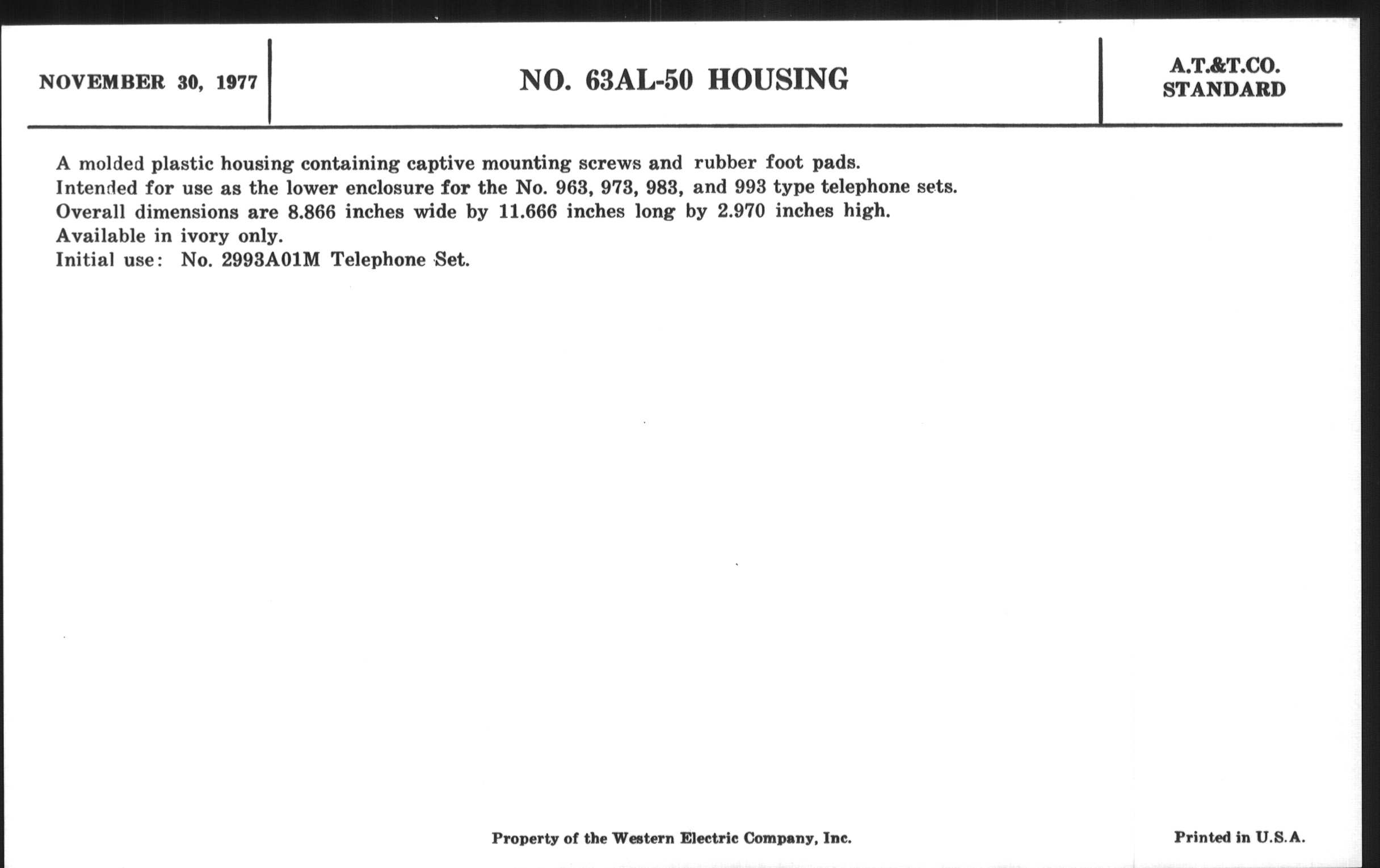 NOVEMBER 30, 1977

NO. 63AL-50 HOUSING

A.T.&T.CO.
STANDARD

A molded plastic housing containing captive mounting screws and rubber foot pads.
Intended for use as the lower enclosure for the No. 963, 973, 983, and 993 type telephone sets.
Overall dimensions are 8.866 inches wide by 11.666 inches long by 2.970 inches high.
Available in ivory only.
Initial use: No. 2993A01M Telephone Set.

Property of the Western Electric Company, Inc.

Printed in U.S.A.